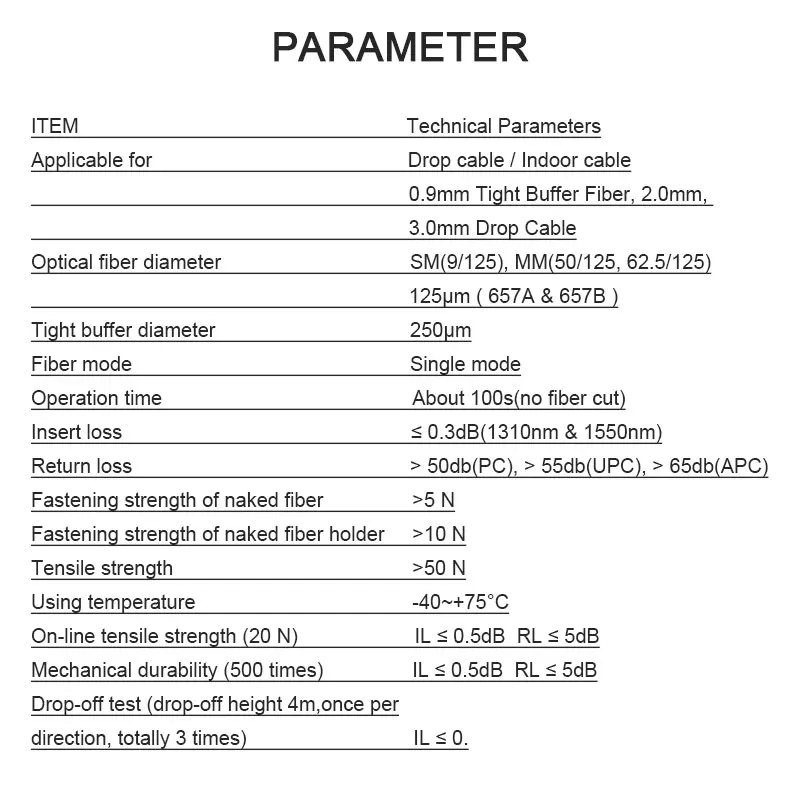 PARAMETER

| ITEM | Technical Parameters |
|---|---|
| Applicable for | Drop cable / Indoor cable |
| | 0.9mm Tight Buffer Fiber, 2.0mm, |
| | 3.0mm Drop Cable |
| Optical fiber diameter | SM(9/125), MM(50/125, 62.5/125) |
| | 125μm ( 657A & 657B ) |
| Tight buffer diameter | 250μm |
| Fiber mode | Single mode |
| Operation time | About 100s(no fiber cut) |
| Insert loss | ≤ 0.3dB(1310nm & 1550nm) |
| Return loss | > 50db(PC), > 55db(UPC), > 65db(APC) |
| Fastening strength of naked fiber | >5 N |
| Fastening strength of naked fiber holder | >10 N |
| Tensile strength | >50 N |
| Using temperature | -40~+75°C |
| On-line tensile strength (20 N) | IL ≤ 0.5dB RL ≤ 5dB |
| Mechanical durability (500 times) | IL ≤ 0.5dB RL ≤ 5dB |
| Drop-off test (drop-off height 4m,once per direction, totally 3 times) | IL ≤ 0. |